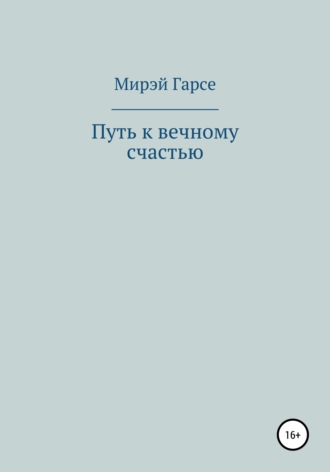 Мирэй Гарсе

Путь к вечному счастью

16+